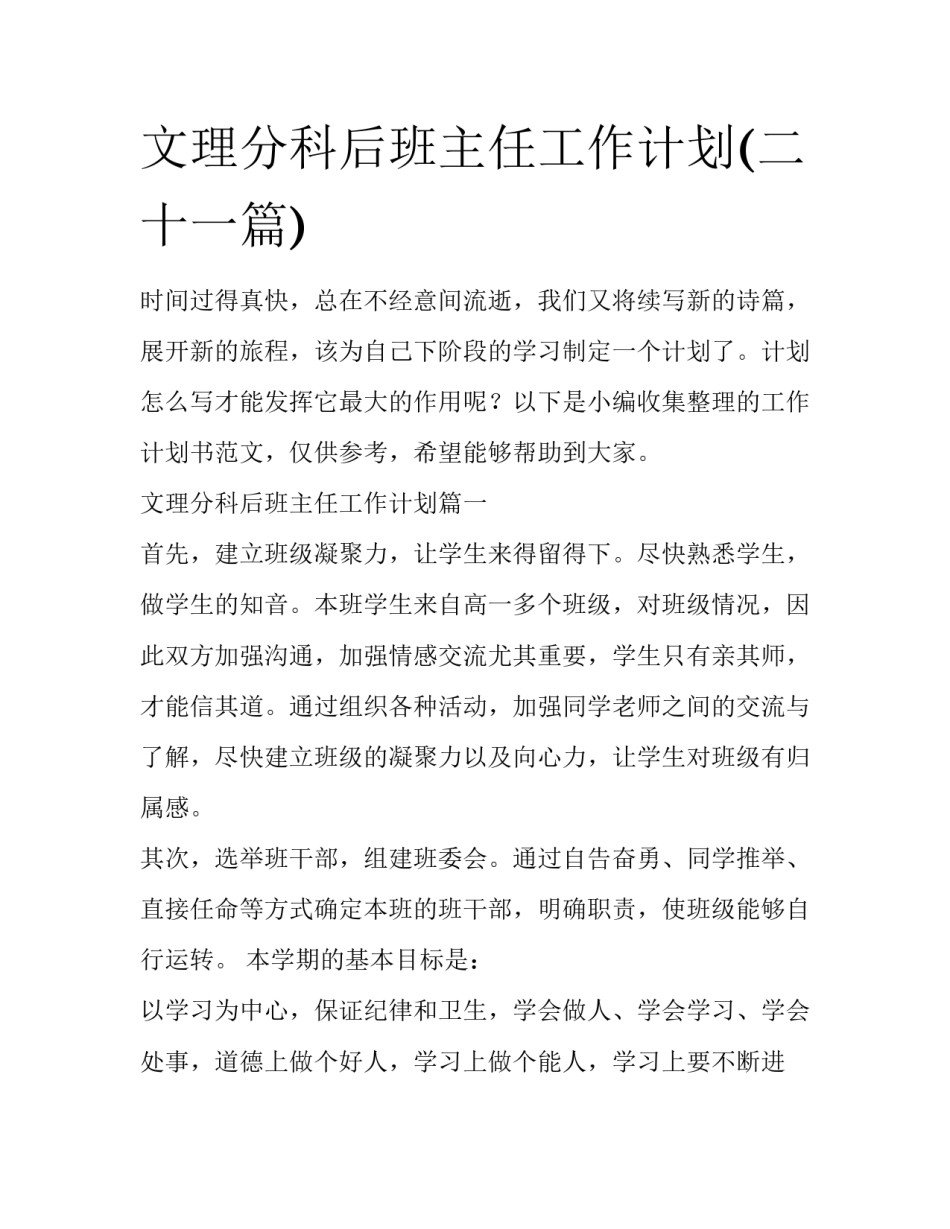 文理分科后班主任工作计划(二十一篇)

时间过得真快，总在不经意间流逝，我们又将续写新的诗篇，展开新的旅程，该为自己下阶段的学习制定一个计划了。计划怎么写才能发挥它最大的作用呢？以下是小编收集整理的工作计划书范文，仅供参考，希望能够帮助到大家。

文理分科后班主任工作计划篇一

首先，建立班级凝聚力，让学生来得留得下。尽快熟悉学生，做学生的知音。本班学生来自高一多个班级，对班级情况，因此双方加强沟通，加强情感交流尤其重要，学生只有亲其师，才能信其道。通过组织各种活动，加强同学老师之间的交流与了解，尽快建立班级的凝聚力以及向心力，让学生对班级有归属感。

其次，选举班干部，组建班委会。通过自告奋勇、同学推举、直接任命等方式确定本班的班干部，明确职责，使班级能够自行运转。 本学期的基本目标是：

以学习为中心，保证纪律和卫生，学会做人、学会学习、学会处事，道德上做个好人，学习上做个能人，学习上要不断进